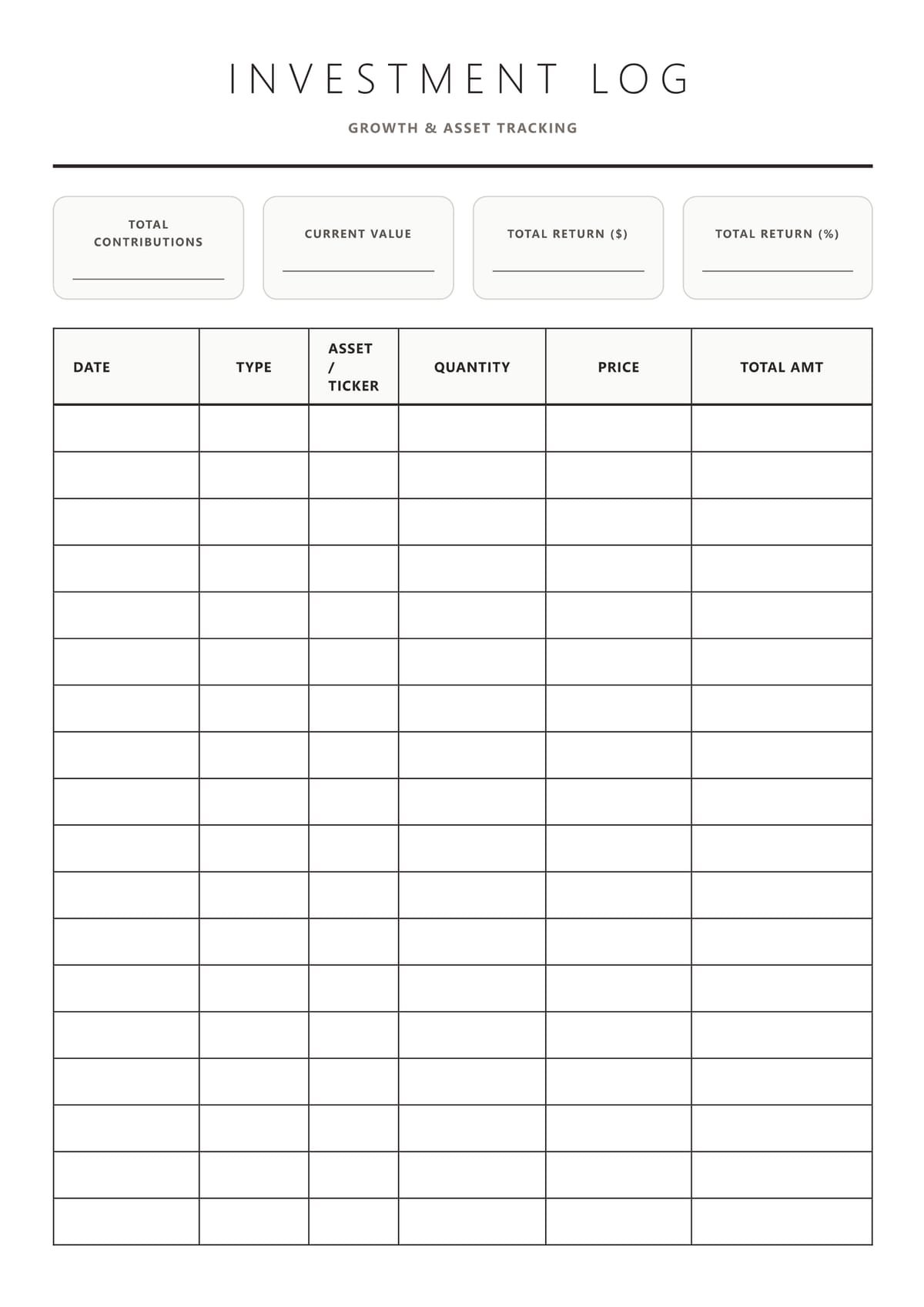 INVESTMENT LOG

GROWTH & ASSET TRACKING

TOTAL CONTRIBUTIONS
____

CURRENT VALUE
____

TOTAL RETURN ($)
____

TOTAL RETURN (%)
____

| DATE | TYPE | ASSET / TICKER | QUANTITY | PRICE | TOTAL AMT |
|---|---|---|---|---|---|
| | | | | | |
| | | | | | |
| | | | | | |
| | | | | | |
| | | | | | |
| | | | | | |
| | | | | | |
| | | | | | |
| | | | | | |
| | | | | | |
| | | | | | |
| | | | | | |
| | | | | | |
| | | | | | |
| | | | | | |
| | | | | | |
| | | | | | |
| | | | | | |